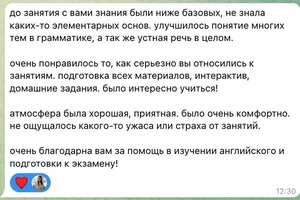 до занятия с вами знания были ниже базовых, не знала каких-то элементарных основ. улучшилось понятие многих тем в грамматике, а так же устная речь в целом.

очень понравилось то, как серьезно вы относились к занятиям. подготовка всех материалов, интерактив, домашние задания. было интересно учиться!

атмосфера была хорошая, приятная. было очень комфортно. не ощущалось какого-то ужаса или страха от занятий.

очень благодарна вам за помощь в изучении английского и подготовки к экзамену!

12:30